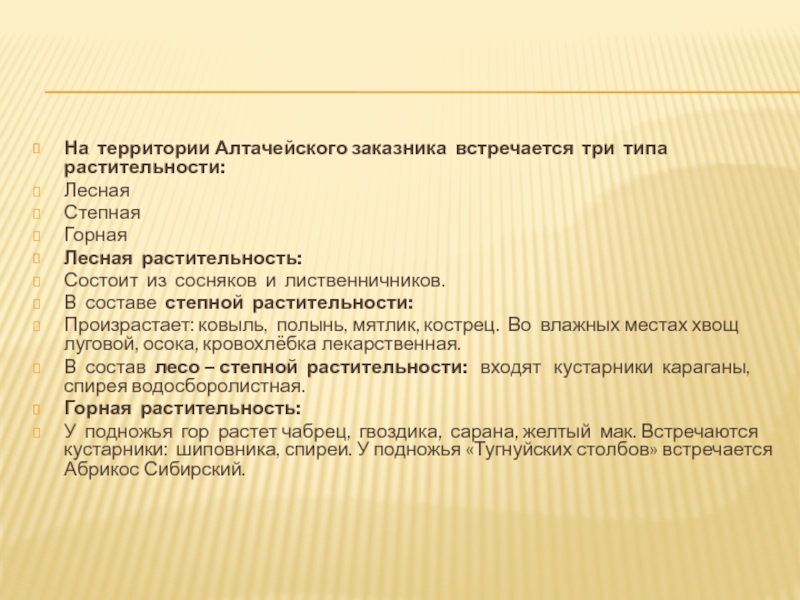 На территории Алтачейского заказника встречается три типа растительности:

Лесная

Степная

Горная

Лесная растительность:

Состоит из сосняков и лиственничников.

В составе степной растительности:

Произрастает: ковыль, полынь, мятлик, кострец. Во влажных местах хвощ луговой, осока, кровохлёбка лекарственная.

В состав лесо – степной растительности: входят кустарники караганы, спирея водосборолистная.

Горная растительность:

У подножья гор растет чабрец, гвоздика, сарана, желтый мак. Встречаются кустарники: шиповника, спиреи. У подножья «Тугнуйских столбов» встречается Абрикос Сибирский.